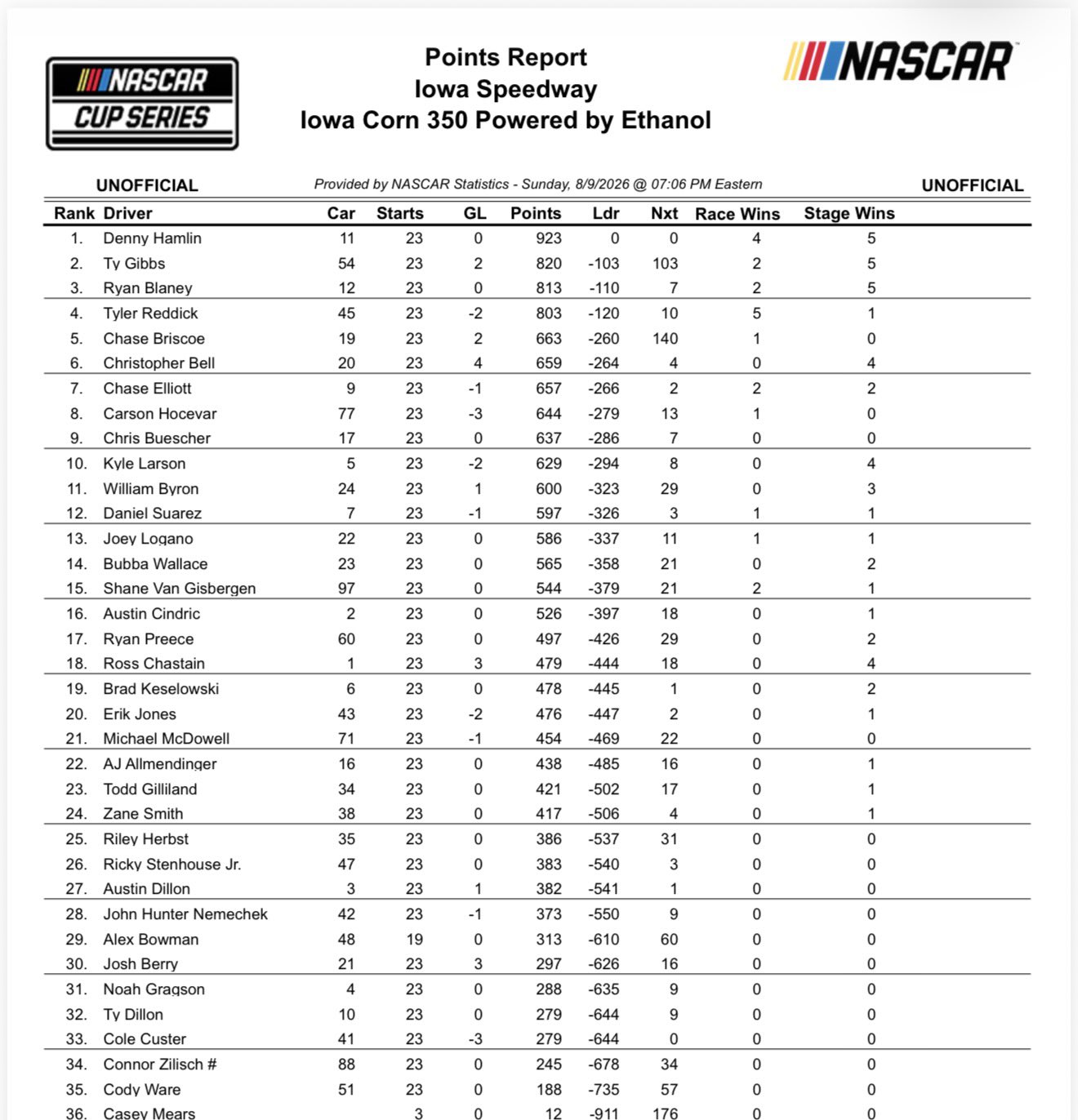 NASCAR CUP SERIES

Points Report
Iowa Speedway
Iowa Corn 350 Powered by Ethanol

NASCAR

UNOFFICIAL    Provided by NASCAR Statistics - Sunday, 8/9/2026 @ 07:06 PM Eastern    UNOFFICIAL

| Rank | Driver | Car | Starts | GL | Points | Ldr | Nxt | Race Wins | Stage Wins |
|---|---|---|---|---|---|---|---|---|---|
| 1. | Denny Hamlin | 11 | 23 | 0 | 923 | 0 | 0 | 4 | 5 |
| 2. | Ty Gibbs | 54 | 23 | 2 | 820 | -103 | 103 | 2 | 5 |
| 3. | Ryan Blaney | 12 | 23 | 0 | 813 | -110 | 7 | 2 | 5 |
| 4. | Tyler Reddick | 45 | 23 | -2 | 803 | -120 | 10 | 5 | 1 |
| 5. | Chase Briscoe | 19 | 23 | 2 | 663 | -260 | 140 | 1 | 0 |
| 6. | Christopher Bell | 20 | 23 | 4 | 659 | -264 | 4 | 0 | 4 |
| 7. | Chase Elliott | 9 | 23 | -1 | 657 | -266 | 2 | 2 | 2 |
| 8. | Carson Hocevar | 77 | 23 | -3 | 644 | -279 | 13 | 1 | 0 |
| 9. | Chris Buescher | 17 | 23 | 0 | 637 | -286 | 7 | 0 | 0 |
| 10. | Kyle Larson | 5 | 23 | -2 | 629 | -294 | 8 | 0 | 4 |
| 11. | William Byron | 24 | 23 | 1 | 600 | -323 | 29 | 0 | 3 |
| 12. | Daniel Suarez | 7 | 23 | -1 | 597 | -326 | 3 | 1 | 1 |
| 13. | Joey Logano | 22 | 23 | 0 | 586 | -337 | 11 | 1 | 1 |
| 14. | Bubba Wallace | 23 | 23 | 0 | 565 | -358 | 21 | 0 | 2 |
| 15. | Shane Van Gisbergen | 97 | 23 | 0 | 544 | -379 | 21 | 2 | 1 |
| 16. | Austin Cindric | 2 | 23 | 0 | 526 | -397 | 18 | 0 | 1 |
| 17. | Ryan Preece | 60 | 23 | 0 | 497 | -426 | 29 | 0 | 2 |
| 18. | Ross Chastain | 1 | 23 | 3 | 479 | -444 | 18 | 0 | 4 |
| 19. | Brad Keselowski | 6 | 23 | 0 | 478 | -445 | 1 | 0 | 2 |
| 20. | Erik Jones | 43 | 23 | -2 | 476 | -447 | 2 | 0 | 1 |
| 21. | Michael McDowell | 71 | 23 | -1 | 454 | -469 | 22 | 0 | 0 |
| 22. | AJ Allmendinger | 16 | 23 | 0 | 438 | -485 | 16 | 0 | 1 |
| 23. | Todd Gilliland | 34 | 23 | 0 | 421 | -502 | 17 | 0 | 1 |
| 24. | Zane Smith | 38 | 23 | 0 | 417 | -506 | 4 | 0 | 1 |
| 25. | Riley Herbst | 35 | 23 | 0 | 386 | -537 | 31 | 0 | 0 |
| 26. | Ricky Stenhouse Jr. | 47 | 23 | 0 | 383 | -540 | 3 | 0 | 0 |
| 27. | Austin Dillon | 3 | 23 | 1 | 382 | -541 | 1 | 0 | 0 |
| 28. | John Hunter Nemechek | 42 | 23 | -1 | 373 | -550 | 9 | 0 | 0 |
| 29. | Alex Bowman | 48 | 19 | 0 | 313 | -610 | 60 | 0 | 0 |
| 30. | Josh Berry | 21 | 23 | 3 | 297 | -626 | 16 | 0 | 0 |
| 31. | Noah Gragson | 4 | 23 | 0 | 288 | -635 | 9 | 0 | 0 |
| 32. | Ty Dillon | 10 | 23 | 0 | 279 | -644 | 9 | 0 | 0 |
| 33. | Cole Custer | 41 | 23 | -3 | 279 | -644 | 0 | 0 | 0 |
| 34. | Connor Zilisch # | 88 | 23 | 0 | 245 | -678 | 34 | 0 | 0 |
| 35. | Cody Ware | 51 | 23 | 0 | 188 | -735 | 57 | 0 | 0 |
| 36. | Casey Mears | | 3 | 0 | 12 | -911 | 176 | 0 | 0 |